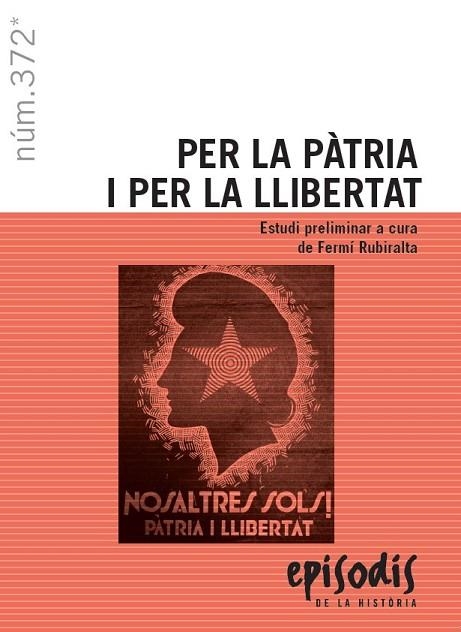 núm.372*

PER LA PÀTRIA I PER LA LLIBERTAT

Estudi preliminar a cura de Fermí Rubiralta

NOSALTRES SOLS!
PÀTRIA I LLIBERTAT

episodis
DE LA HISTÒRIA